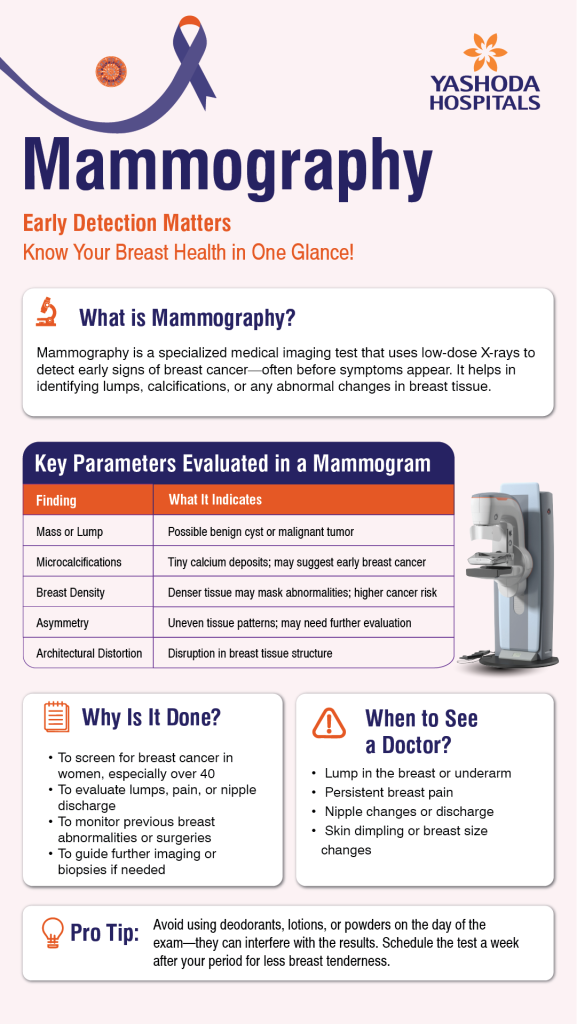 YASHODA HOSPITALS

Mammography

Early Detection Matters

Know Your Breast Health in One Glance!

What is Mammography?

Mammography is a specialized medical imaging test that uses low-dose X-rays to detect early signs of breast cancer—often before symptoms appear. It helps in identifying lumps, calcifications, or any abnormal changes in breast tissue.

Key Parameters Evaluated in a Mammogram

| Finding | What It Indicates |
|---|---|
| Mass or Lump | Possible benign cyst or malignant tumor |
| Microcalcifications | Tiny calcium deposits; may suggest early breast cancer |
| Breast Density | Denser tissue may mask abnormalities; higher cancer risk |
| Asymmetry | Uneven tissue patterns; may need further evaluation |
| Architectural Distortion | Disruption in breast tissue structure |

Why Is It Done?

• To screen for breast cancer in women, especially over 40
• To evaluate lumps, pain, or nipple discharge
• To monitor previous breast abnormalities or surgeries
• To guide further imaging or biopsies if needed

When to See a Doctor?

• Lump in the breast or underarm
• Persistent breast pain
• Nipple changes or discharge
• Skin dimpling or breast size changes

Pro Tip: Avoid using deodorants, lotions, or powders on the day of the exam—they can interfere with the results. Schedule the test a week after your period for less breast tenderness.